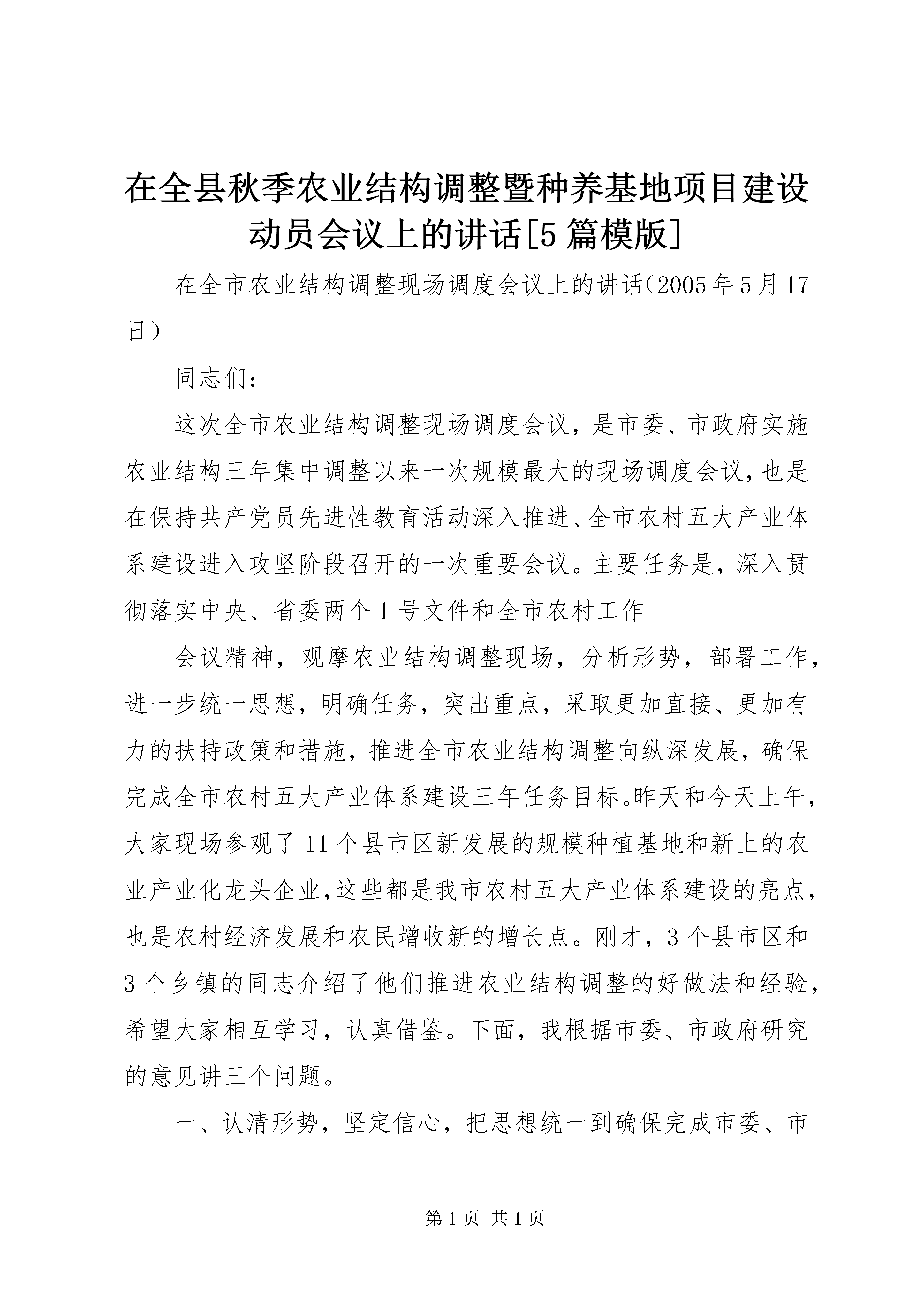 在全县秋季农业结构调整暨种养基地项目建设动员会议上的讲话[5篇模版]

在全市农业结构调整现场调度会议上的讲话(2005年5月17日)

同志们:

这次全市农业结构调整现场调度会议，是市委、市政府实施农业结构三年集中调整以来一次规模最大的现场调度会议，也是在保持共产党员先进性教育活动深入推进、全市农村五大产业体系建设进入攻坚阶段召开的一次重要会议。主要任务是，深入贯彻落实中央、省委两个1号文件和全市农村工作

会议精神，观摩农业结构调整现场，分析形势，部署工作，进一步统一思想，明确任务，突出重点，采取更加直接、更加有力的扶持政策和措施，推进全市农业结构调整向纵深发展，确保完成全市农村五大产业体系建设三年任务目标。昨天和今天上午，大家现场参观了11个县市区新发展的规模种植基地和新上的农业产业化龙头企业，这些都是我市农村五大产业体系建设的亮点，也是农村经济发展和农民增收新的增长点。刚才，3个县市区和3个乡镇的同志介绍了他们推进农业结构调整的好做法和经验，希望大家相互学习，认真借鉴。下面，我根据市委、市政府研究的意见讲三个问题。

一、认清形势，坚定信心，把思想统一到确保完成市委、市

第1页 共1页